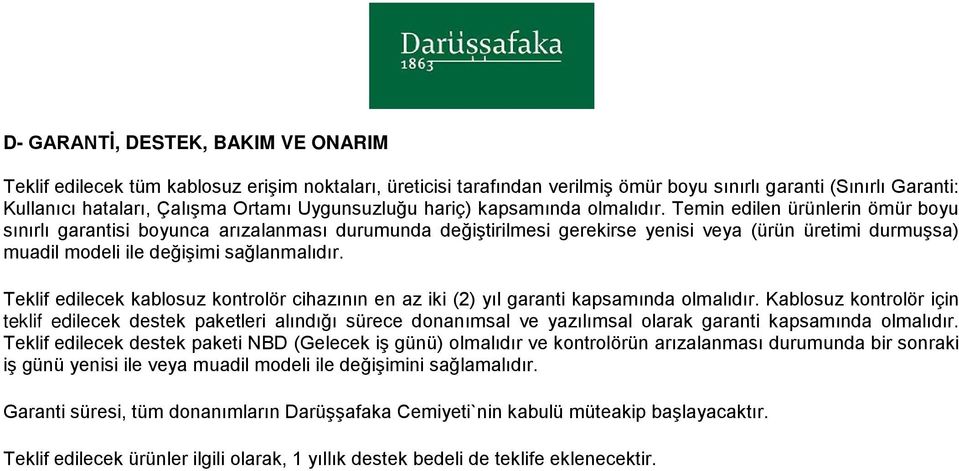 Darüşşafaka
1863

D- GARANTİ, DESTEK, BAKIM VE ONARIM

Teklif edilecek tüm kablosuz erişim noktaları, üreticisi tarafından verilmiş ömür boyu sınırlı garanti (Sınırlı Garanti: Kullanıcı hataları, Çalışma Ortamı Uygunsuzluğu hariç) kapsamında olmalıdır. Temin edilen ürünlerin ömür boyu sınırlı garantisi boyunca arızalanması durumunda değiştirilmesi gerekirse yenisi veya (ürün üretimi durmuşsa) muadil modeli ile değişimi sağlanmalıdır.

Teklif edilecek kablosuz kontrolör cihazının en az iki (2) yıl garanti kapsamında olmalıdır. Kablosuz kontrolör için teklif edilecek destek paketleri alındığı sürece donanımsal ve yazılımsal olarak garanti kapsamında olmalıdır. Teklif edilecek destek paketi NBD (Gelecek iş günü) olmalıdır ve kontrolörün arızalanması durumunda bir sonraki iş günü yenisi ile veya muadil modeli ile değişimini sağlamalıdır.

Garanti süresi, tüm donanımların Darüşşafaka Cemiyeti`nin kabulü müteakip başlayacaktır.

Teklif edilecek ürünler ilgili olarak, 1 yıllık destek bedeli de teklife eklenecektir.